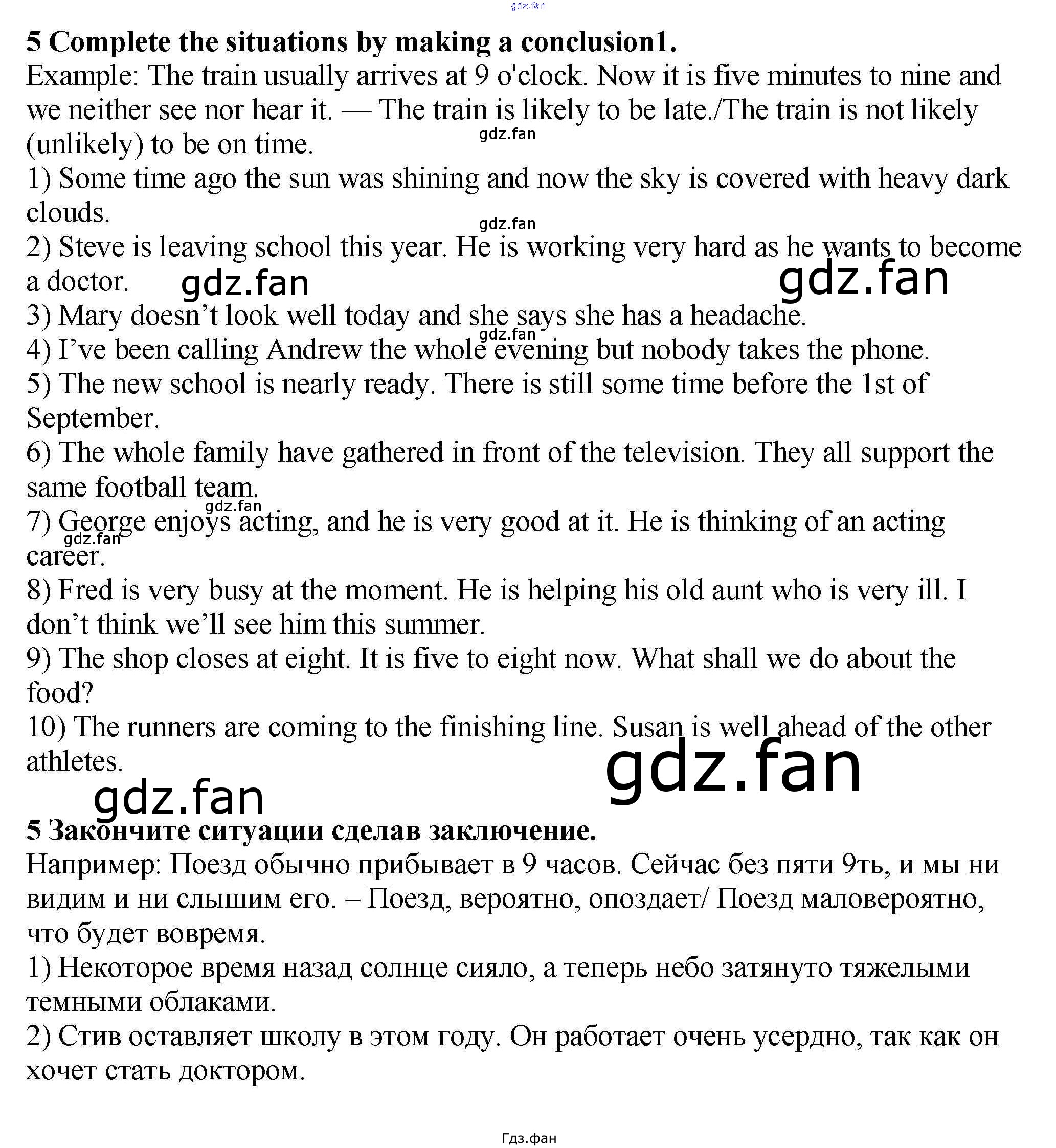 gdz.fan

**5 Complete the situations by making a conclusion1.**
Example: The train usually arrives at 9 o'clock. Now it is five minutes to nine and we neither see nor hear it. — The train is likely to be late./The train is not likely (unlikely) to be on time.
gdz.fan
1) Some time ago the sun was shining and now the sky is covered with heavy dark clouds.
gdz.fan
2) Steve is leaving school this year. He is working very hard as he wants to become a doctor.
gdz.fan gdz.fan
3) Mary doesn't look well today and she says she has a headache.
gdz.fan
4) I've been calling Andrew the whole evening but nobody takes the phone.
5) The new school is nearly ready. There is still some time before the 1st of September.
6) The whole family have gathered in front of the television. They all support the same football team.
gdz.fan
7) George enjoys acting, and he is very good at it. He is thinking of an acting career.
gdz.fan
8) Fred is very busy at the moment. He is helping his old aunt who is very ill. I don't think we'll see him this summer.
9) The shop closes at eight. It is five to eight now. What shall we do about the food?
10) The runners are coming to the finishing line. Susan is well ahead of the other athletes.
gdz.fan
gdz.fan
**5 Закончите ситуации сделав заключение.**
Например: Поезд обычно прибывает в 9 часов. Сейчас без пяти 9ть, и мы ни видим и ни слышим его. – Поезд, вероятно, опоздает/ Поезд маловероятно, что будет вовремя.
1) Некоторое время назад солнце сияло, а теперь небо затянуто тяжелыми темными облаками.
2) Стив оставляет школу в этом году. Он работает очень усердно, так как он хочет стать доктором.

Гдз.фан